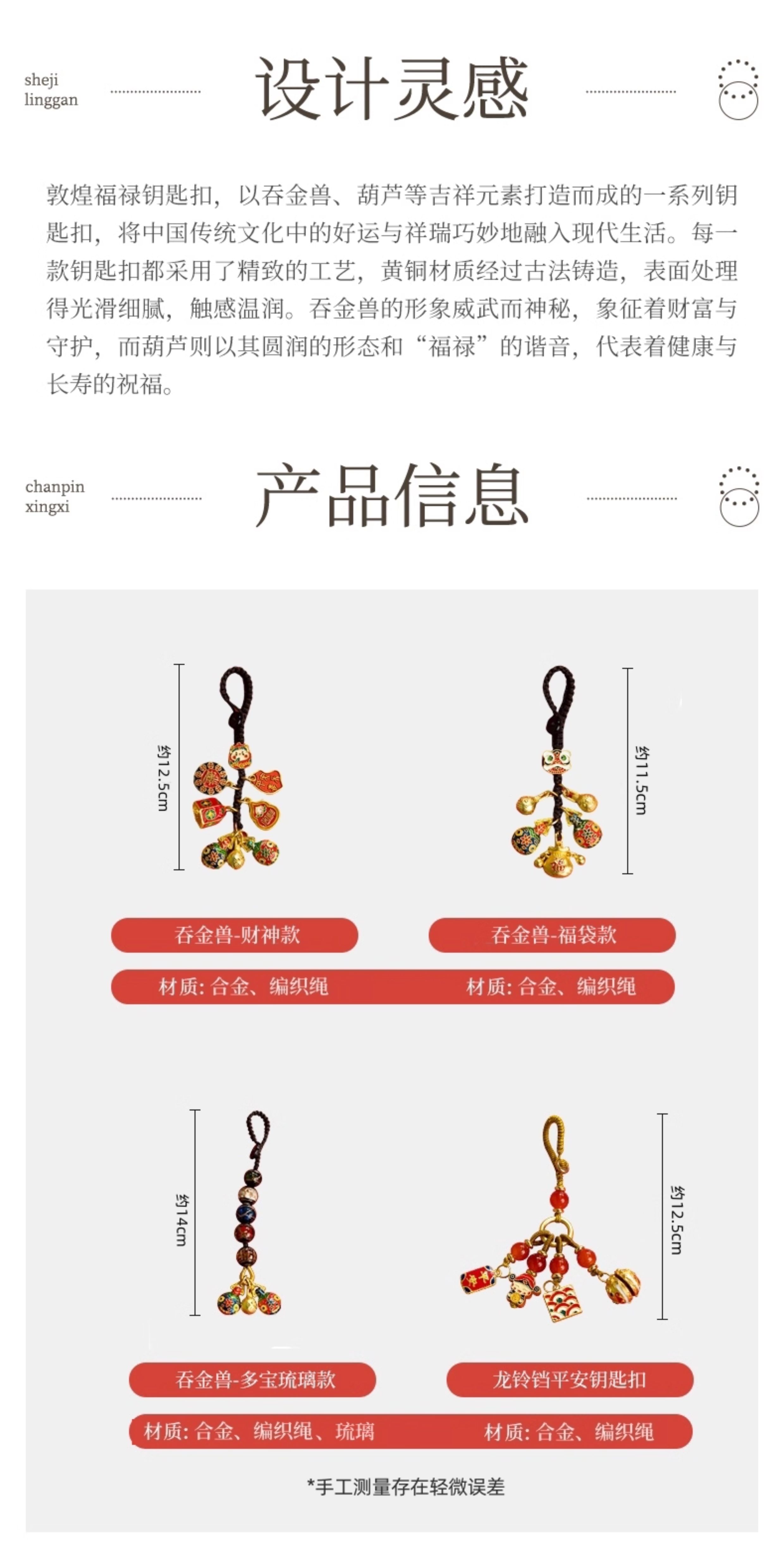 sheji
linggan

设计灵感

敦煌福禄钥匙扣，以吞金兽、葫芦等吉祥元素打造而成的一系列钥匙扣，将中国传统文化中的好运与祥瑞巧妙地融入现代生活。每一款钥匙扣都采用了精致的工艺，黄铜材质经过古法铸造，表面处理得光滑细腻，触感温润。吞金兽的形象威武而神秘，象征着财富与守护，而葫芦则以其圆润的形态和“福禄”的谐音，代表着健康与长寿的祝福。

chanpin
xingxi

产品信息

约12.5cm

约11.5cm

吞金兽-财神款

吞金兽-福袋款

材质：合金、编织绳

材质：合金、编织绳

约14cm

约12.5cm

吞金兽-多宝琉璃款

龙铃铛平安钥匙扣

材质：合金、编织绳、琉璃

材质：合金、编织绳

*手工测量存在轻微误差